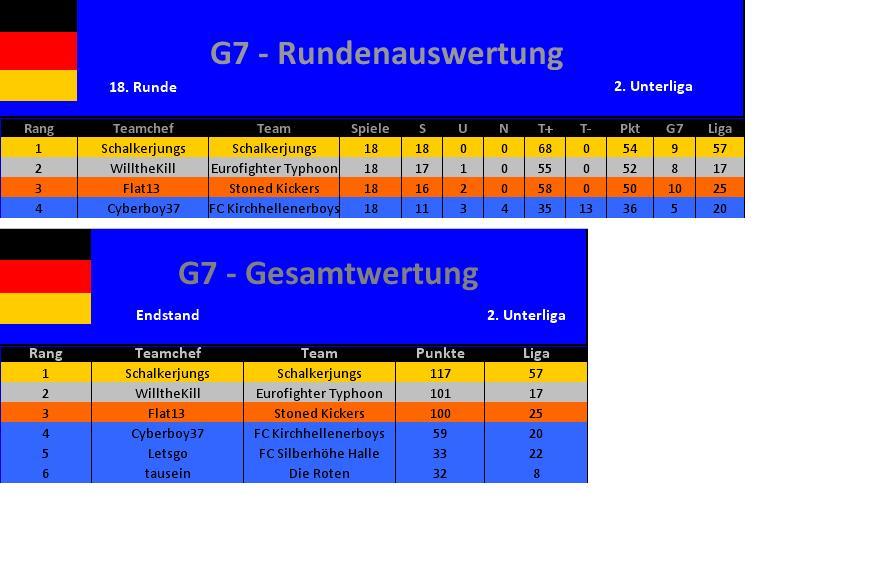 G7 - Rundenauswertung

18. Runde

2. Unterliga

| Rang | Teamchef | Team | Spiele | S | U | N | T+ | T- | Pkt | G7 | Liga |
|---|---|---|---|---|---|---|---|---|---|---|---|
| 1 | Schalkerjungs | Schalkerjungs | 18 | 18 | 0 | 0 | 68 | 0 | 54 | 9 | 57 |
| 2 | WilltheKill | Eurofighter Typhoon | 18 | 17 | 1 | 0 | 55 | 0 | 52 | 8 | 17 |
| 3 | Flat13 | Stoned Kickers | 18 | 16 | 2 | 0 | 58 | 0 | 50 | 10 | 25 |
| 4 | Cyberboy37 | FC Kirchhellenerboys | 18 | 11 | 3 | 4 | 35 | 13 | 36 | 5 | 20 |

G7 - Gesamtwertung

Endstand

2. Unterliga

| Rang | Teamchef | Team | Punkte | Liga |
|---|---|---|---|---|
| 1 | Schalkerjungs | Schalkerjungs | 117 | 57 |
| 2 | WilltheKill | Eurofighter Typhoon | 101 | 17 |
| 3 | Flat13 | Stoned Kickers | 100 | 25 |
| 4 | Cyberboy37 | FC Kirchhellenerboys | 59 | 20 |
| 5 | Letsgo | FC Silberhöhe Halle | 33 | 22 |
| 6 | tausein | Die Roten | 32 | 8 |